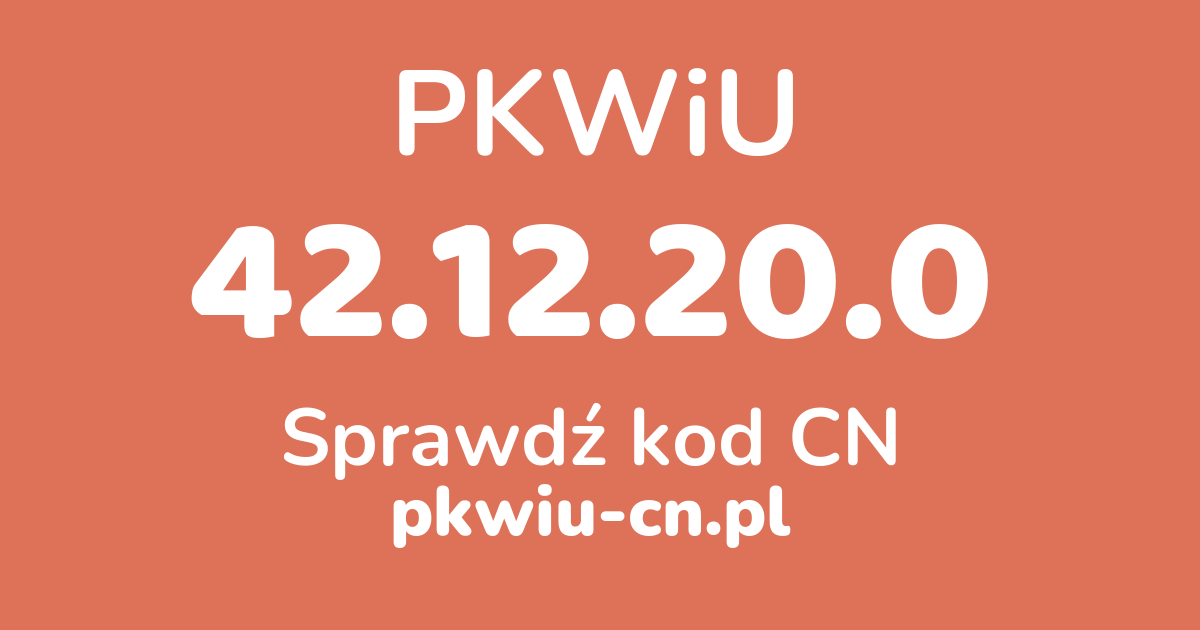 PKWiU

42.12.20.0

Sprawdź kod CN

pkwiu-cn.pl